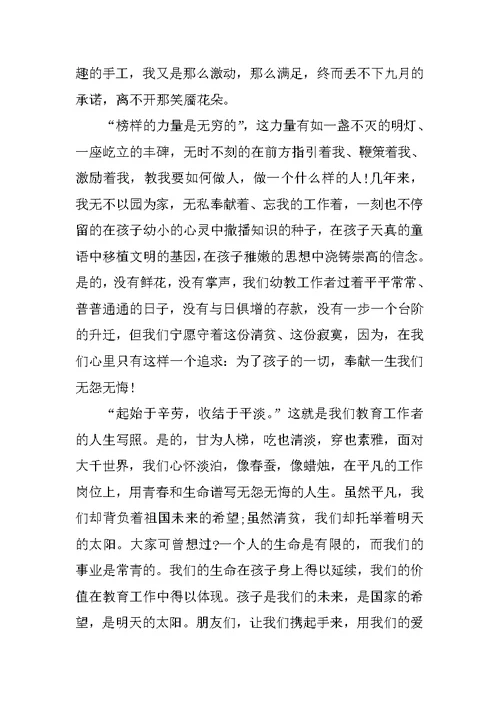 趣的手工，我又是那么激动，那么满足，终而丢不下九月的承诺，离不开那笑靥花朵。

“榜样的力量是无穷的”，这力量有如一盏不灭的明灯、一座屹立的丰碑，无时不刻的在前方指引着我、鞭策着我、激励着我，教我要如何做人，做一个什么样的人！几年来，我无不以园为家，无私奉献着、忘我的工作着，一刻也不停留的在孩子幼小的心灵中撒播知识的种子，在孩子天真的童语中移植文明的基因，在孩子稚嫩的思想中浇铸崇高的信念。是的，没有鲜花，没有掌声，我们幼教工作者过着平平常常、普普通通的日子，没有与日俱增的存款，没有一步一个台阶的升迁，但我们宁愿守着这份清贫、这份寂寞，因为，在我们心里只有这样一个追求：为了孩子的一切，奉献一生我们无怨无悔！

“起始于辛劳，收结于平淡。”这就是我们教育工作者的人生写照。是的，甘为人梯，吃也清淡，穿也素雅，面对大千世界，我们心怀淡泊，像春蚕，像蜡烛，在平凡的工作岗位上，用青春和生命谱写无怨无悔的人生。虽然平凡，我们却背负着祖国未来的希望；虽然清贫，我们却托举着明天的太阳。大家可曾想过？一个人的生命是有限的，而我们的事业是常青的。我们的生命在孩子身上得以延续，我们的价值在教育工作中得以体现。孩子是我们的未来，是国家的希望，是明天的太阳。朋友们，让我们携起手来，用我们的爱